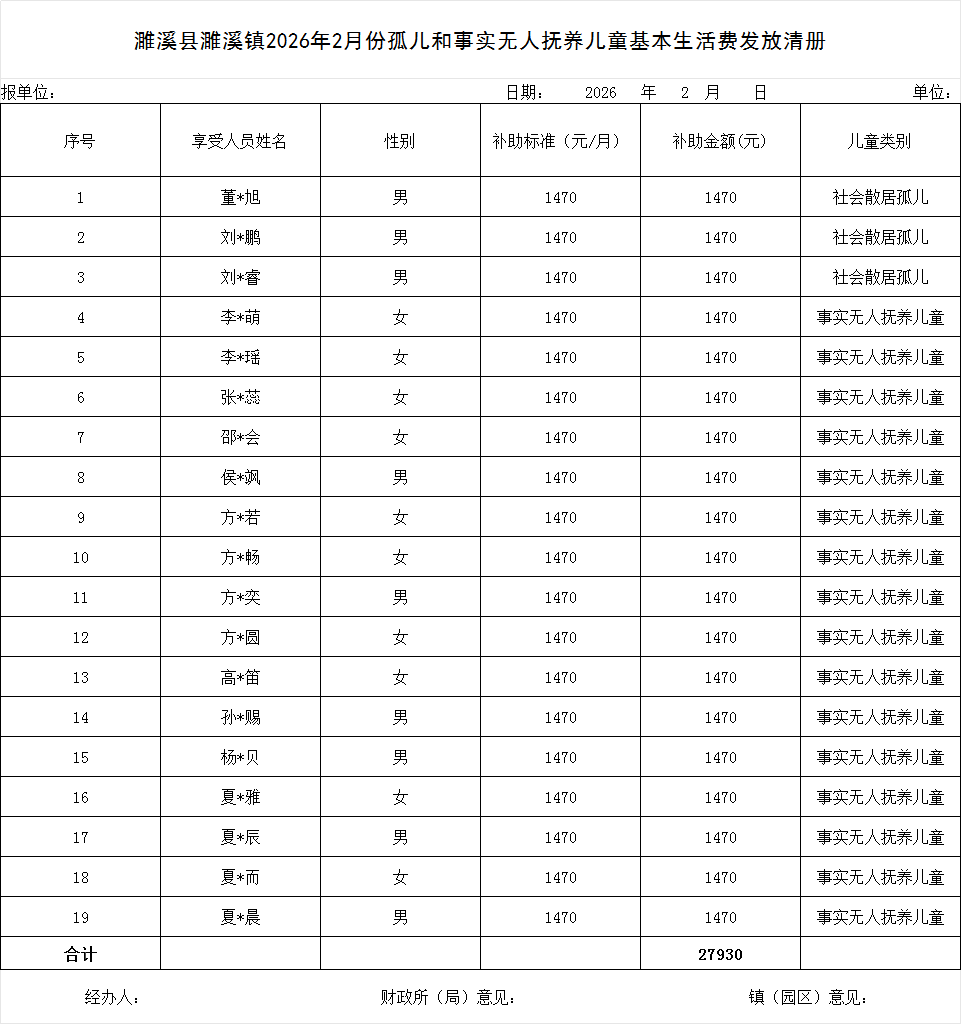 濉溪县濉溪镇2026年2月份孤儿和事实无人抚养儿童基本生活费发放清册

报单位： 日期： 2026 年 2 月 日 单位：

| 序号 | 享受人员姓名 | 性别 | 补助标准（元/月） | 补助金额(元) | 儿童类别 |
|---|---|---|---|---|---|
| 1 | 董*旭 | 男 | 1470 | 1470 | 社会散居孤儿 |
| 2 | 刘*鹏 | 男 | 1470 | 1470 | 社会散居孤儿 |
| 3 | 刘*睿 | 男 | 1470 | 1470 | 社会散居孤儿 |
| 4 | 李*萌 | 女 | 1470 | 1470 | 事实无人抚养儿童 |
| 5 | 李*瑶 | 女 | 1470 | 1470 | 事实无人抚养儿童 |
| 6 | 张*蕊 | 女 | 1470 | 1470 | 事实无人抚养儿童 |
| 7 | 邵*会 | 女 | 1470 | 1470 | 事实无人抚养儿童 |
| 8 | 侯*飒 | 男 | 1470 | 1470 | 事实无人抚养儿童 |
| 9 | 方*若 | 女 | 1470 | 1470 | 事实无人抚养儿童 |
| 10 | 方*畅 | 女 | 1470 | 1470 | 事实无人抚养儿童 |
| 11 | 方*奕 | 男 | 1470 | 1470 | 事实无人抚养儿童 |
| 12 | 方*圆 | 女 | 1470 | 1470 | 事实无人抚养儿童 |
| 13 | 高*笛 | 女 | 1470 | 1470 | 事实无人抚养儿童 |
| 14 | 孙*赐 | 男 | 1470 | 1470 | 事实无人抚养儿童 |
| 15 | 杨*贝 | 男 | 1470 | 1470 | 事实无人抚养儿童 |
| 16 | 夏*雅 | 女 | 1470 | 1470 | 事实无人抚养儿童 |
| 17 | 夏*辰 | 男 | 1470 | 1470 | 事实无人抚养儿童 |
| 18 | 夏*而 | 女 | 1470 | 1470 | 事实无人抚养儿童 |
| 19 | 夏*晨 | 男 | 1470 | 1470 | 事实无人抚养儿童 |
| 合计 | | | | 27930 | |

经办人： 财政所（局）意见： 镇（园区）意见：